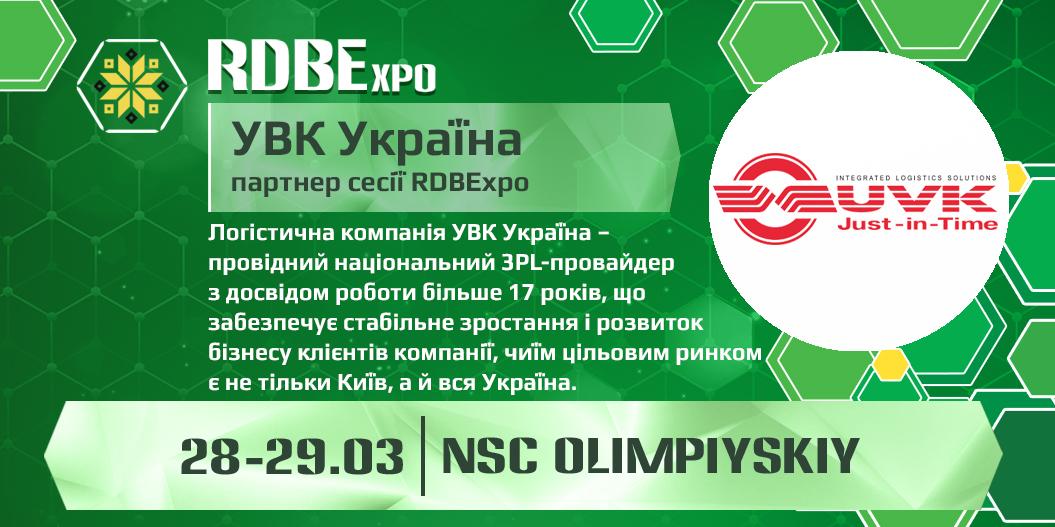 RDBExpo

УВК Україна
партнер сесії RDBExpo

INTEGRATED LOGISTICS SOLUTIONS
UVK
Just-in-Time

Логістична компанія УВК Україна – провідний національний 3PL-провайдер з досвідом роботи більше 17 років, що забезпечує стабільне зростання і розвиток бізнесу клієнтів компанії, чиїм цільовим ринком є не тільки Київ, а й вся Україна.

28-29.03 | NSC OLIMPIYSKIY